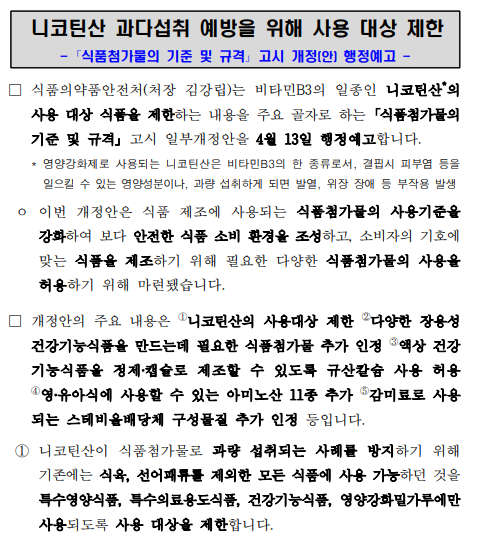 니코틴산 과다섭취 예방을 위해 사용 대상 제한
- 「식품첨가물의 기준 및 규격」 고시 개정(안) 행정예고 -

□ 식품의약품안전처(처장 김강립)는 비타민B3의 일종인 니코틴산*의 사용 대상 식품을 제한하는 내용을 주요 골자로 하는 「식품첨가물의 기준 및 규격」 고시 일부개정안을 4월 13일 행정예고합니다.

* 영양강화제로 사용되는 니코틴산은 비타민B3의 한 종류로서, 결핍시 피부염 등을 일으킬 수 있는 영양성분이나, 과량 섭취하게 되면 발열, 위장 장애 등 부작용 발생

○ 이번 개정안은 식품 제조에 사용되는 식품첨가물의 사용기준을 강화하여 보다 안전한 식품 소비 환경을 조성하고, 소비자의 기호에 맞는 식품을 제조하기 위해 필요한 다양한 식품첨가물의 사용을 허용하기 위해 마련됐습니다.

□ 개정안의 주요 내용은 ①니코틴산의 사용대상 제한 ②다양한 장용성 건강기능식품을 만드는데 필요한 식품첨가물 추가 인정 ③액상 건강기능식품을 정제·캡슐로 제조할 수 있도록 규산칼슘 사용 허용 ④영·유아식에 사용할 수 있는 아미노산 11종 추가 ⑤감미료로 사용되는 스테비올배당체 구성물질 추가 인정 등입니다.

① 니코틴산이 식품첨가물로 과량 섭취되는 사례를 방지하기 위해 기존에는 식육, 선어패류를 제외한 모든 식품에 사용 가능하던 것을 특수영양식품, 특수의료용도식품, 건강기능식품, 영양강화밀가루에만 사용되도록 사용 대상을 제한합니다.